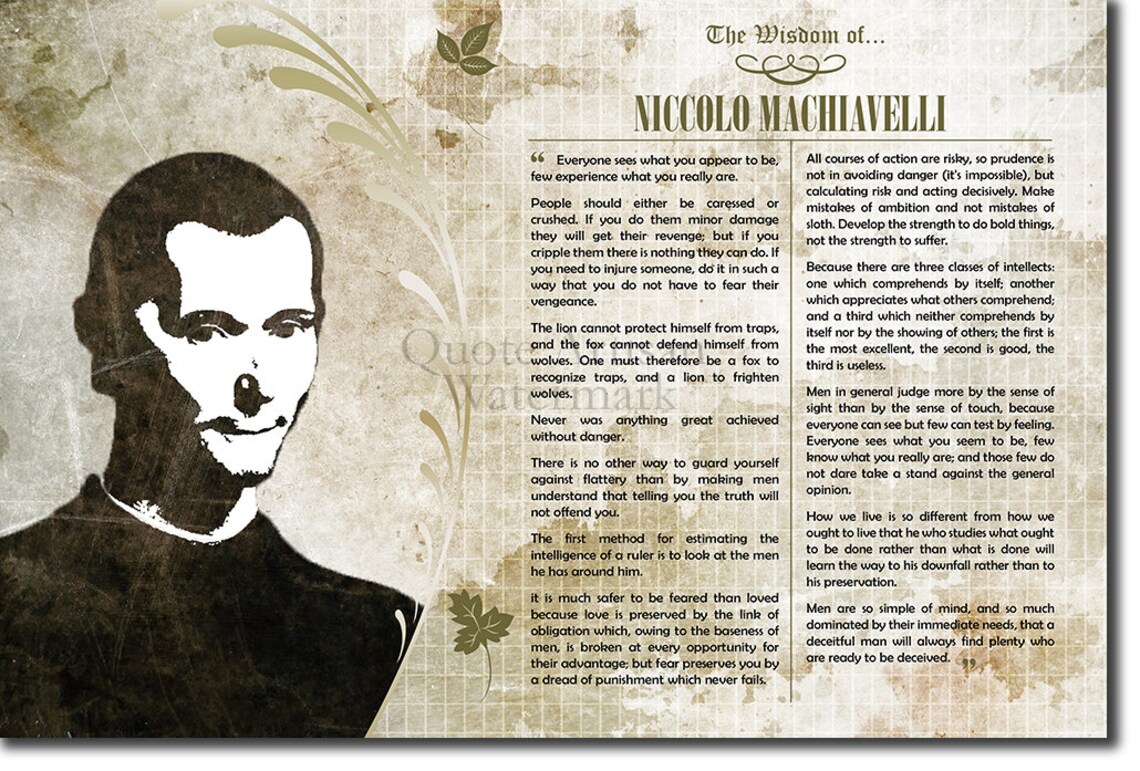 The Wisdom of...

NICCOLO MACHIAVELLI

“ Everyone sees what you appear to be, few experience what you really are.

People should either be caressed or crushed. If you do them minor damage they will get their revenge; but if you cripple them there is nothing they can do. If you need to injure someone, do it in such a way that you do not have to fear their vengeance.

The lion cannot protect himself from traps, and the fox cannot defend himself from wolves. One must therefore be a fox to recognize traps, and a lion to frighten wolves.

Never was anything great achieved without danger.

There is no other way to guard yourself against flattery than by making men understand that telling you the truth will not offend you.

The first method for estimating the intelligence of a ruler is to look at the men he has around him.

it is much safer to be feared than loved because love is preserved by the link of obligation which, owing to the baseness of men, is broken at every opportunity for their advantage; but fear preserves you by a dread of punishment which never fails.

All courses of action are risky, so prudence is not in avoiding danger (it's impossible), but calculating risk and acting decisively. Make mistakes of ambition and not mistakes of sloth. Develop the strength to do bold things, not the strength to suffer.

Because there are three classes of intellects: one which comprehends by itself; another which appreciates what others comprehend; and a third which neither comprehends by itself nor by the showing of others; the first is the most excellent, the second is good, the third is useless.

Men in general judge more by the sense of sight than by the sense of touch, because everyone can see but few can test by feeling. Everyone sees what you seem to be, few know what you really are; and those few do not dare take a stand against the general opinion.

How we live is so different from how we ought to live that he who studies what ought to be done rather than what is done will learn the way to his downfall rather than to his preservation.

Men are so simple of mind, and so much dominated by their immediate needs, that a deceitful man will always find plenty who are ready to be deceived. ”

Quote Watermark